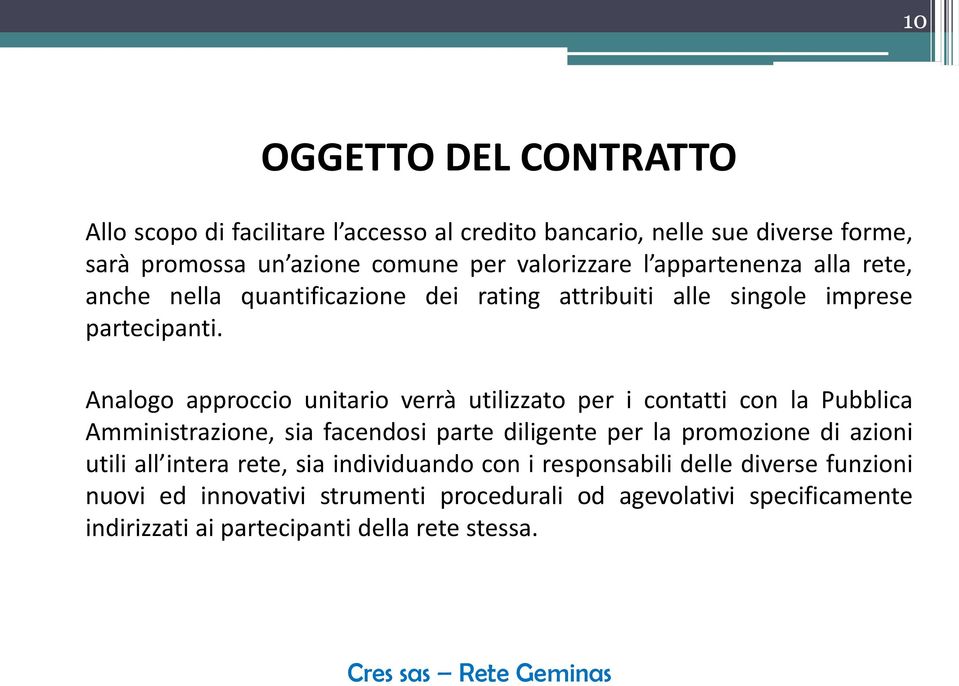 10

OGGETTO DEL CONTRATTO

Allo scopo di facilitare l’accesso al credito bancario, nelle sue diverse forme, sarà promossa un’azione comune per valorizzare l’appartenenza alla rete, anche nella quantificazione dei rating attribuiti alle singole imprese partecipanti.

Analogo approccio unitario verrà utilizzato per i contatti con la Pubblica Amministrazione, sia facendosi parte diligente per la promozione di azioni utili all’intera rete, sia individuando con i responsabili delle diverse funzioni nuovi ed innovativi strumenti procedurali od agevolativi specificamente indirizzati ai partecipanti della rete stessa.

Cres sas – Rete Geminas